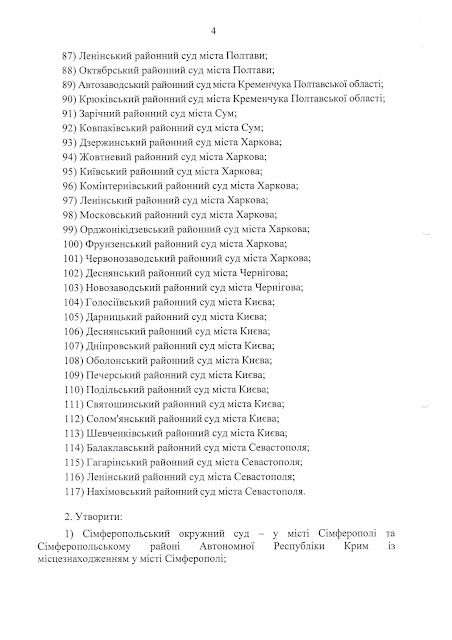 4

87) Ленінський районний суд міста Полтави;
88) Октябрський районний суд міста Полтави;
89) Автозаводський районний суд міста Кременчука Полтавської області;
90) Крюківський районний суд міста Кременчука Полтавської області;
91) Зарічний районний суд міста Сум;
92) Ковпаківський районний суд міста Сум;
93) Дзержинський районний суд міста Харкова;
94) Жовтневий районний суд міста Харкова;
95) Київський районний суд міста Харкова;
96) Комінтернівський районний суд міста Харкова;
97) Ленінський районний суд міста Харкова;
98) Московський районний суд міста Харкова;
99) Орджонікідзевський районний суд міста Харкова;
100) Фрунзенський районний суд міста Харкова;
101) Червонозаводський районний суд міста Харкова;
102) Деснянський районний суд міста Чернігова;
103) Новозаводський районний суд міста Чернігова;
104) Голосіївський районний суд міста Києва;
105) Дарницький районний суд міста Києва;
106) Деснянський районний суд міста Києва;
107) Дніпровський районний суд міста Києва;
108) Оболонський районний суд міста Києва;
109) Печерський районний суд міста Києва;
110) Подільський районний суд міста Києва;
111) Святошинський районний суд міста Києва;
112) Солом'янський районний суд міста Києва;
113) Шевченківський районний суд міста Києва;
114) Балаклавський районний суд міста Севастополя;
115) Гагарінський районний суд міста Севастополя;
116) Ленінський районний суд міста Севастополя;
117) Нахімовський районний суд міста Севастополя.

2. Утворити:

1) Сімферопольський окружний суд – у місті Сімферополі та Сімферопольському районі Автономної Республіки Крим із місцезнаходженням у місті Сімферополі;